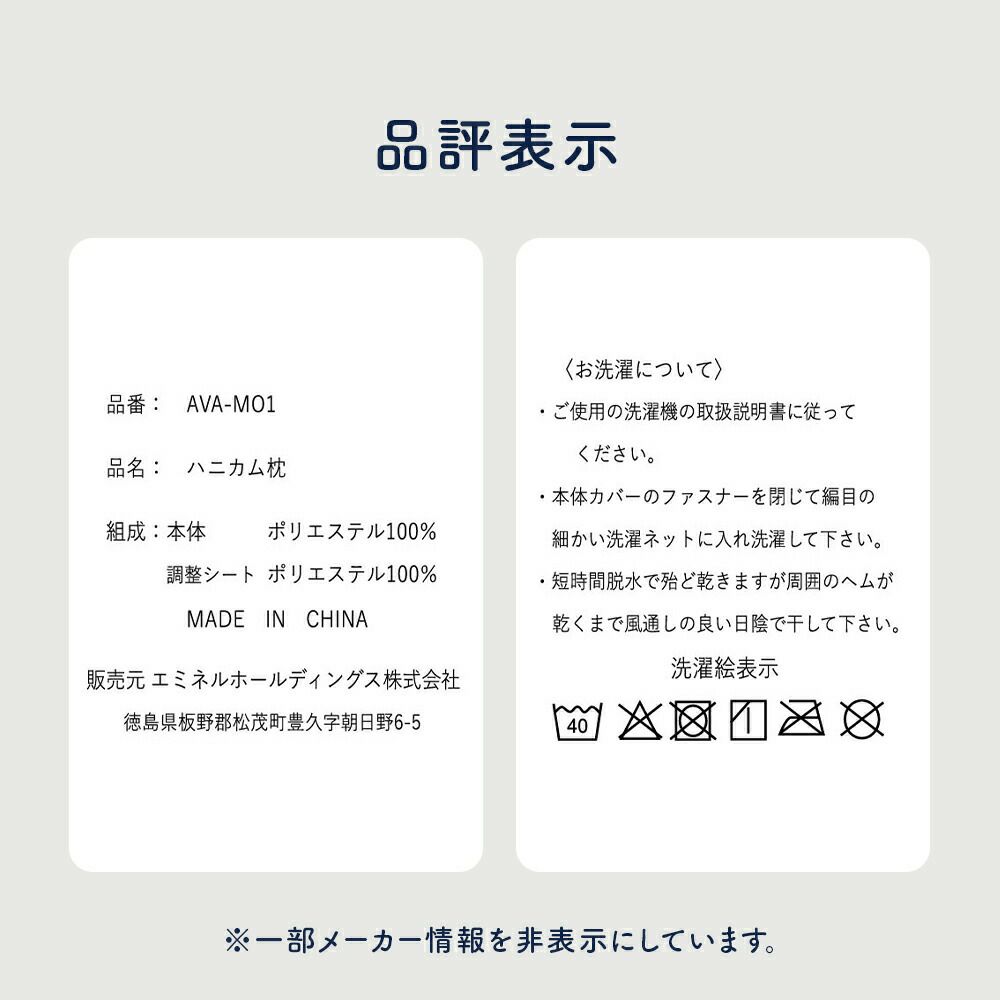 品評表示

品番： AVA-MO1

品名： ハニカム枕

組成：本体 ポリエステル100%

調整シート ポリエステル100%

MADE IN CHINA

販売元 エミネルホールディングス株式会社

徳島県板野郡松茂町豊久字朝日野6-5

〈お洗濯について〉

・ご使用の洗濯機の取扱説明書に従ってください。

・本体カバーのファスナーを閉じて編目の細かい洗濯ネットに入れ洗濯して下さい。

・短時間脱水で殆ど乾きますが周囲のヘムが乾くまで風通しの良い日陰で干して下さい。

洗濯絵表示

40

※一部メーカー情報を非表示にしています。